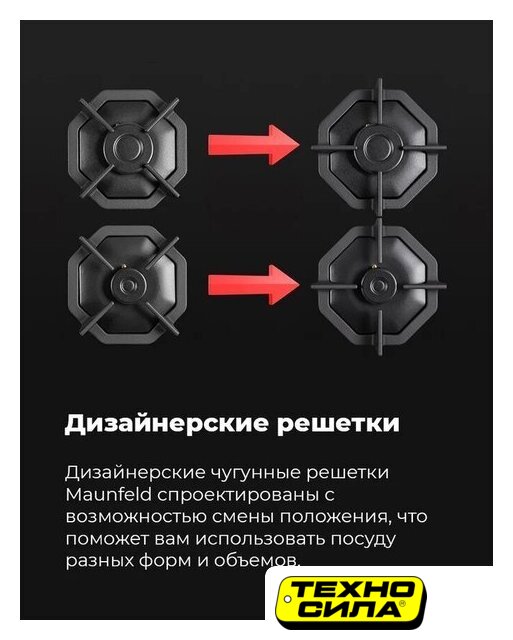 Дизайнерские решетки

Дизайнерские чугунные решетки Maunfeld спроектированы с возможностью смены положения, что поможет вам использовать посуду разных форм и объемов.

ТЕХНО
СИЛА®